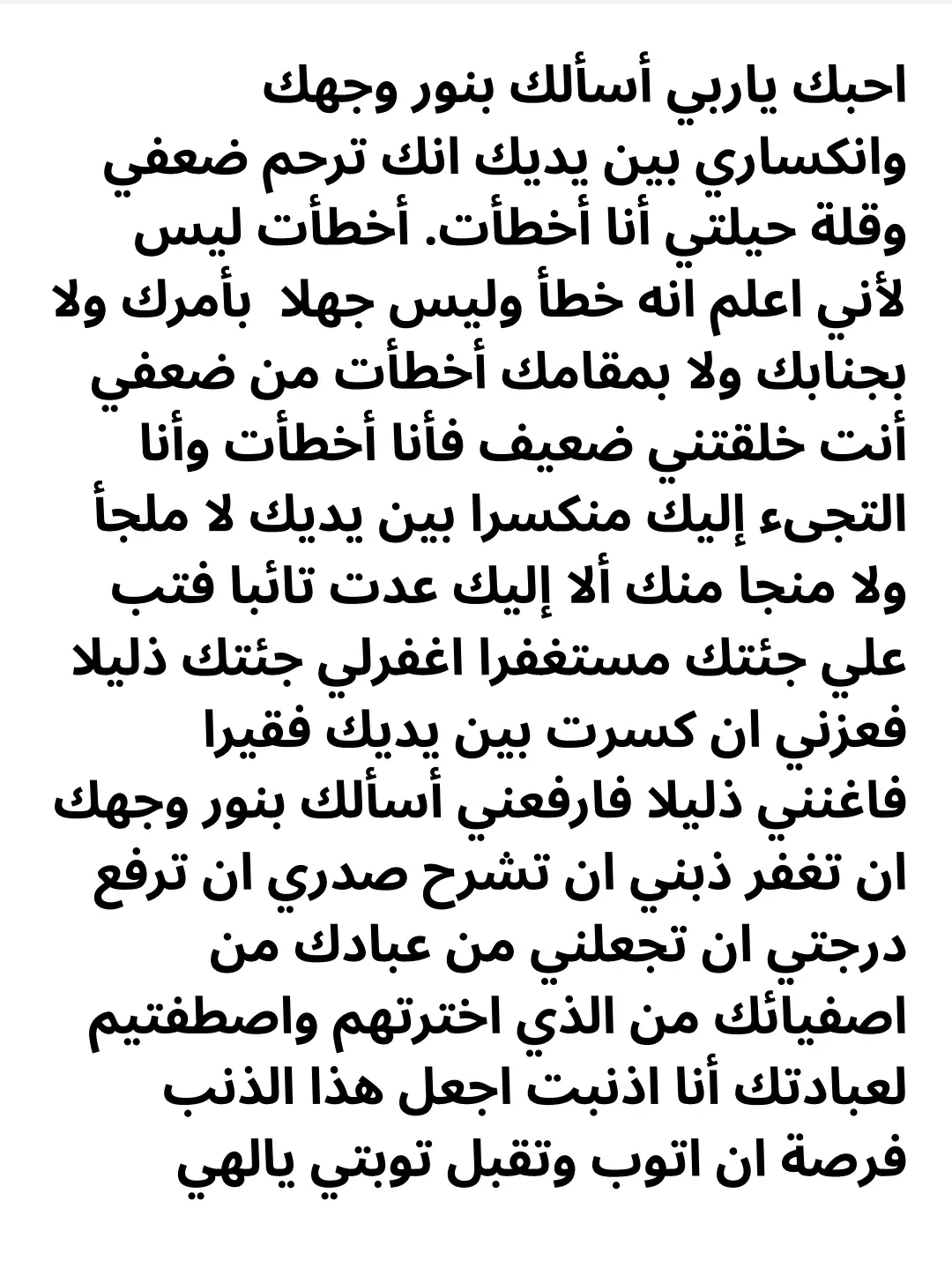 احبك ياربي أسألك بنور وجهك وانكساري بين يديك انك ترحم ضعفي وقلة حيلتي أنا أخطأت. أخطأت ليس لأني اعلم انه خطأ وليس جهلا بأمرك ولا بجنابك ولا بمقامك أخطأت من ضعفي أنت خلقتني ضعيف فأنا أخطأت وأنا التجىء إليك منكسرا بين يديك لا ملجأ ولا منجا منك ألا إليك عدت تائبا فتب علي جئتك مستغفرا اغفرلي جئتك ذليلا فعزني ان كسرت بين يديك فقيرا فاغنني ذليلا فارفعني أسألك بنور وجهك ان تغفر ذبني ان تشرح صدري ان ترفع درجتي ان تجعلني من عبادك من اصفيائك من الذي اخترتهم واصطفتيم لعبادتك أنا اذنبت اجعل هذا الذنب فرصة ان اتوب وتقبل توبتي يالهي